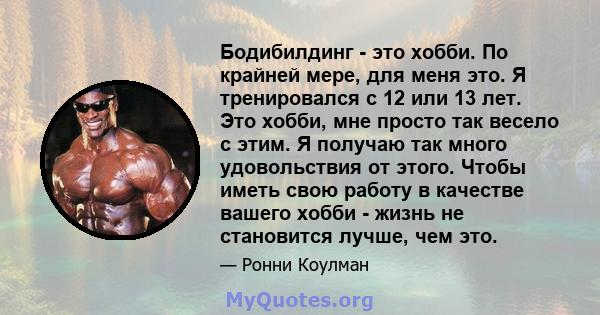 Бодибилдинг - это хобби. По крайней мере, для меня это. Я тренировался с 12 или 13 лет. Это хобби, мне просто так весело с этим. Я получаю так много удовольствия от этого. Чтобы иметь свою работу в качестве вашего хобби - жизнь не становится лучше, чем это.

— Ронни Коулман

MyQuotes.org